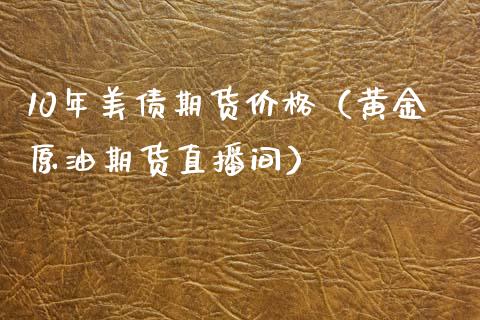 10年美债期货价格（黄金原油期货直播间）